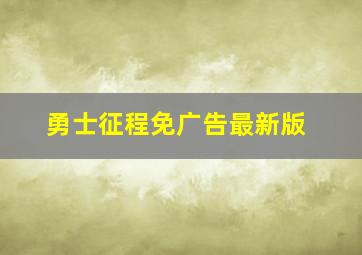 勇士征程免广告最新版